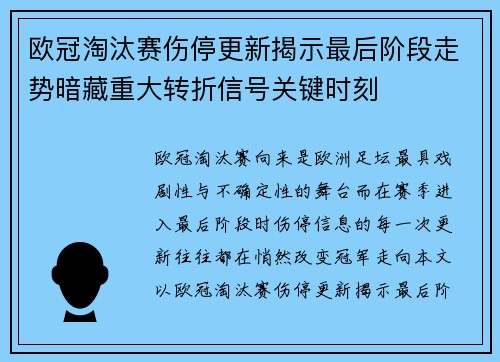 欧冠淘汰赛伤停更新揭示最后阶段走势暗藏重大转折信号关键时刻

欧冠淘汰赛向来是欧洲足坛最具戏剧性与不确定性的舞台而在赛季进入最后阶段时伤停信息的每一次更新往往都在悄然改变冠军走向本文以欧冠淘汰赛伤停更新揭示最后阶